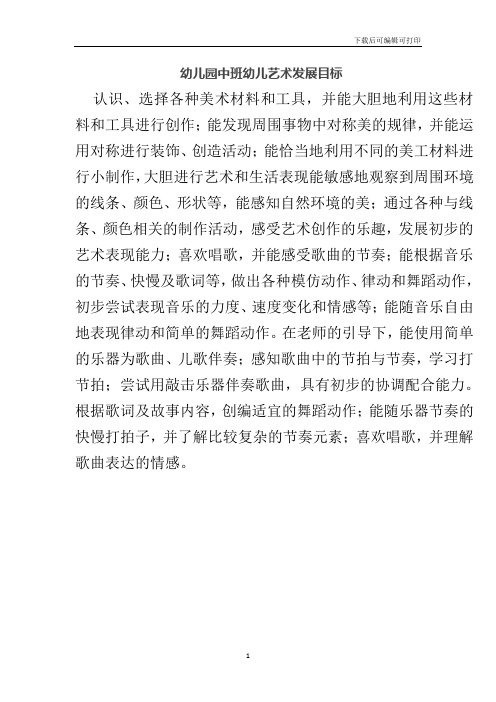 下载后可编辑可打印

幼儿园中班幼儿艺术发展目标

认识、选择各种美术材料和工具，并能大胆地利用这些材料和工具进行创作；能发现周围事物中对称美的规律，并能运用对称进行装饰、创造活动；能恰当地利用不同的美工材料进行小制作，大胆进行艺术和生活表现能敏感地观察到周围环境的线条、颜色、形状等，能感知自然环境的美；通过各种与线条、颜色相关的制作活动，感受艺术创作的乐趣，发展初步的艺术表现能力；喜欢唱歌，并能感受歌曲的节奏；能根据音乐的节奏、快慢及歌词等，做出各种模仿动作、律动和舞蹈动作，初步尝试表现音乐的力度、速度变化和情感等；能随音乐自由地表现律动和简单的舞蹈动作。在老师的引导下，能使用简单的乐器为歌曲、儿歌伴奏；感知歌曲中的节拍与节奏，学习打节拍；尝试用敲击乐器伴奏歌曲，具有初步的协调配合能力。根据歌词及故事内容，创编适宜的舞蹈动作；能随乐器节奏的快慢打拍子，并了解比较复杂的节奏元素；喜欢唱歌，并理解歌曲表达的情感。

1